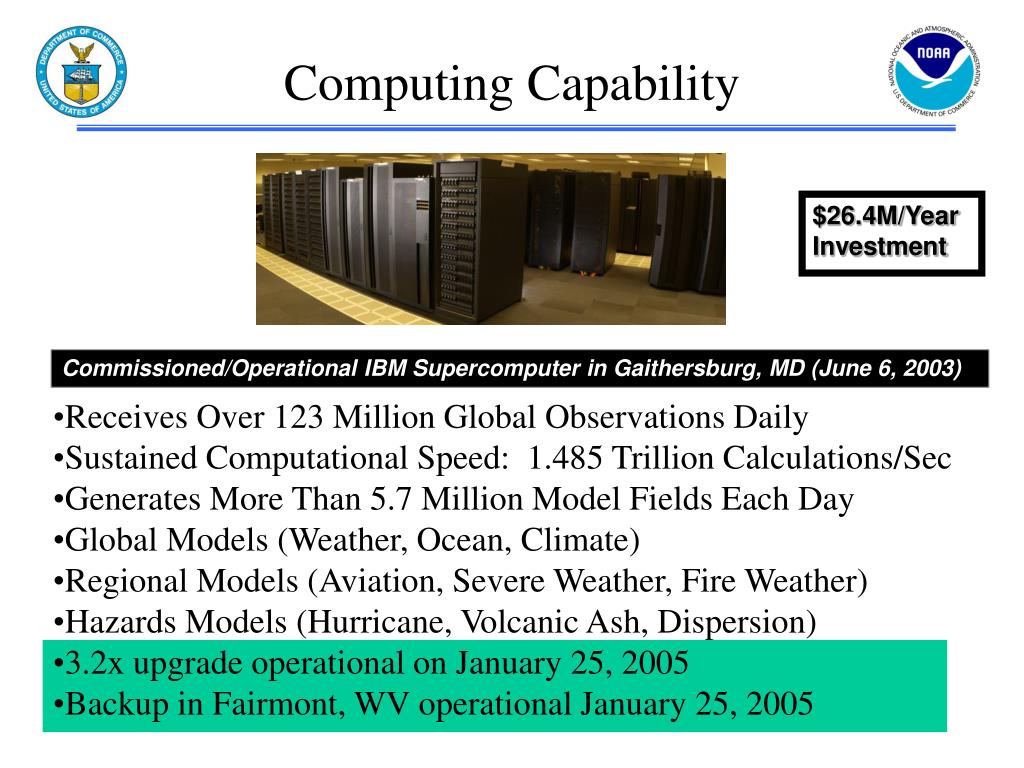 DEPARTMENT OF COMMERCE
UNITED STATES OF AMERICA

Computing Capability

NATIONAL OCEANIC AND ATMOSPHERIC ADMINISTRATION
NOAA
U.S. DEPARTMENT OF COMMERCE

\$26.4M/Year Investment

Commissioned/Operational IBM Supercomputer in Gaithersburg, MD (June 6, 2003)

•Receives Over 123 Million Global Observations Daily
•Sustained Computational Speed: 1.485 Trillion Calculations/Sec
•Generates More Than 5.7 Million Model Fields Each Day
•Global Models (Weather, Ocean, Climate)
•Regional Models (Aviation, Severe Weather, Fire Weather)
•Hazards Models (Hurricane, Volcanic Ash, Dispersion)
•3.2x upgrade operational on January 25, 2005
•Backup in Fairmont, WV operational January 25, 2005